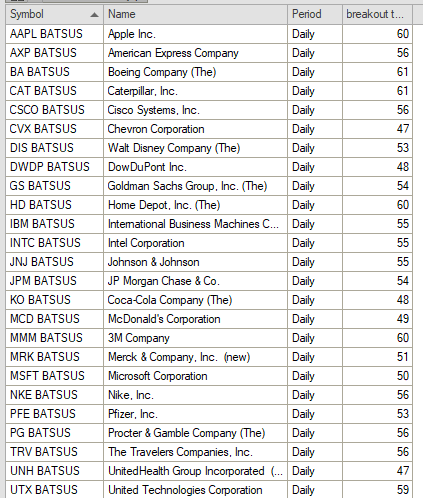 | Symbol | Name | Period | breakout t... |
|---|---|---|---|
| AAPL BATSUS | Apple Inc. | Daily | 60 |
| AXP BATSUS | American Express Company | Daily | 56 |
| BA BATSUS | Boeing Company (The) | Daily | 61 |
| CAT BATSUS | Caterpillar, Inc. | Daily | 61 |
| CSCO BATSUS | Cisco Systems, Inc. | Daily | 56 |
| CVX BATSUS | Chevron Corporation | Daily | 47 |
| DIS BATSUS | Walt Disney Company (The) | Daily | 53 |
| DWDP BATSUS | DowDuPont Inc. | Daily | 48 |
| GS BATSUS | Goldman Sachs Group, Inc. (The) | Daily | 54 |
| HD BATSUS | Home Depot, Inc. (The) | Daily | 60 |
| IBM BATSUS | International Business Machines C... | Daily | 55 |
| INTC BATSUS | Intel Corporation | Daily | 55 |
| JNJ BATSUS | Johnson & Johnson | Daily | 55 |
| JPM BATSUS | JP Morgan Chase & Co. | Daily | 54 |
| KO BATSUS | Coca-Cola Company (The) | Daily | 48 |
| MCD BATSUS | McDonald's Corporation | Daily | 49 |
| MMM BATSUS | 3M Company | Daily | 60 |
| MRK BATSUS | Merck & Company, Inc. (new) | Daily | 51 |
| MSFT BATSUS | Microsoft Corporation | Daily | 50 |
| NKE BATSUS | Nike, Inc. | Daily | 56 |
| PFE BATSUS | Pfizer, Inc. | Daily | 53 |
| PG BATSUS | Procter & Gamble Company (The) | Daily | 56 |
| TRV BATSUS | The Travelers Companies, Inc. | Daily | 56 |
| UNH BATSUS | UnitedHealth Group Incorporated (... | Daily | 47 |
| UTX BATSUS | United Technologies Corporation | Daily | 59 |